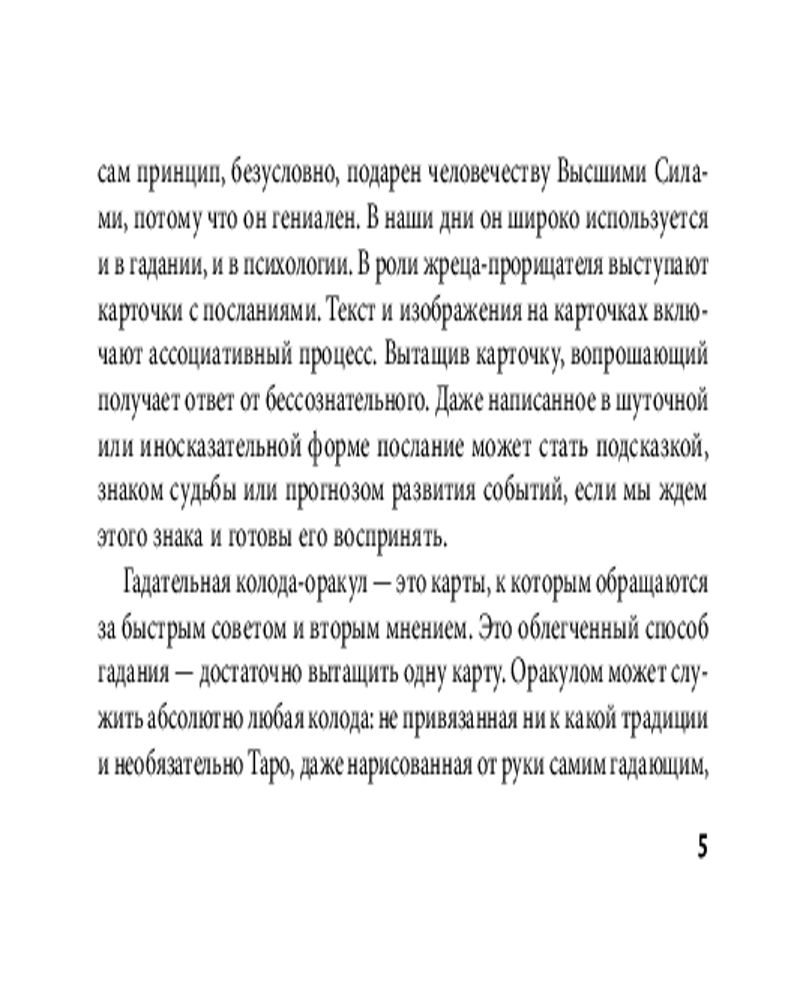 сам принцип, безусловно, подарен человечеству Высшими Силами, потому что он гениален. В наши дни он широко используется и в гадании, и в психологии. В роли жреца-прорицателя выступают карточки с посланиями. Текст и изображения на карточках включают ассоциативный процесс. Вытащив карточку, вопрошающий получает ответ от бессознательного. Даже написанное в шуточной или иносказательной форме послание может стать подсказкой, знаком судьбы или прогнозом развития событий, если мы ждем этого знака и готовы его воспринять.

Гадательная колода-оракул — это карты, к которым обращаются за быстрым советом и вторым мнением. Это облегченный способ гадания — достаточно вытащить одну карту. Оракулом может служить абсолютно любая колода: не привязанная ни к какой традиции и необязательно Таро, даже нарисованная от руки самим гадающим,

5